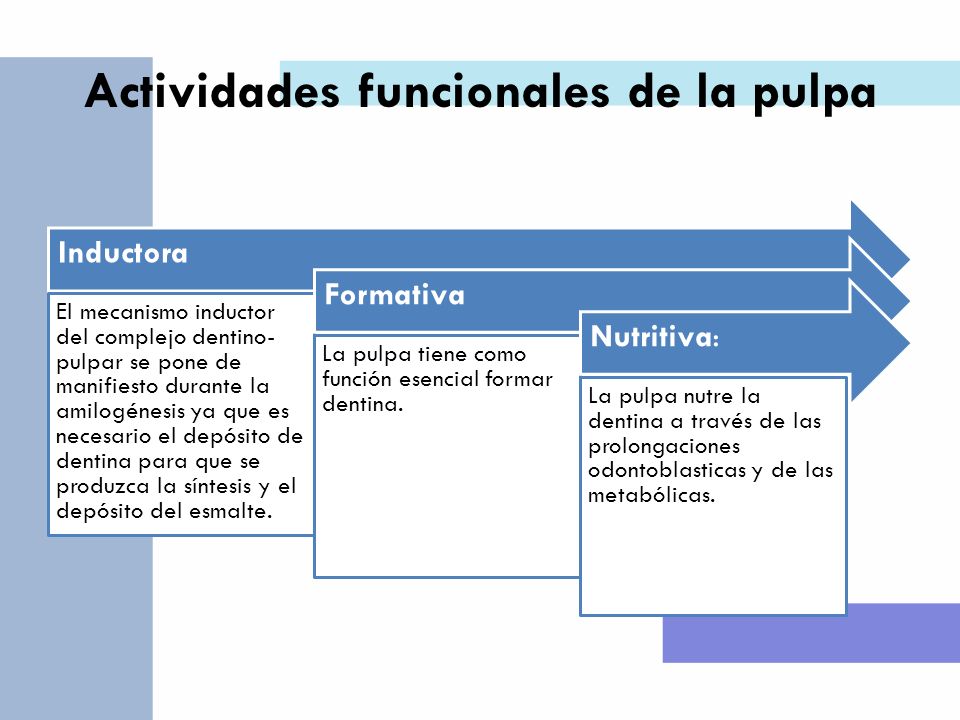 Actividades funcionales de la pulpa

Inductora

El mecanismo inductor del complejo dentino-pulpar se pone de manifiesto durante la amilogénesis ya que es necesario el depósito de dentina para que se produzca la síntesis y el depósito del esmalte.

Formativa

La pulpa tiene como función esencial formar dentina.

Nutritiva:

La pulpa nutre la dentina a través de las prolongaciones odontoblasticas y de las metabólicas.